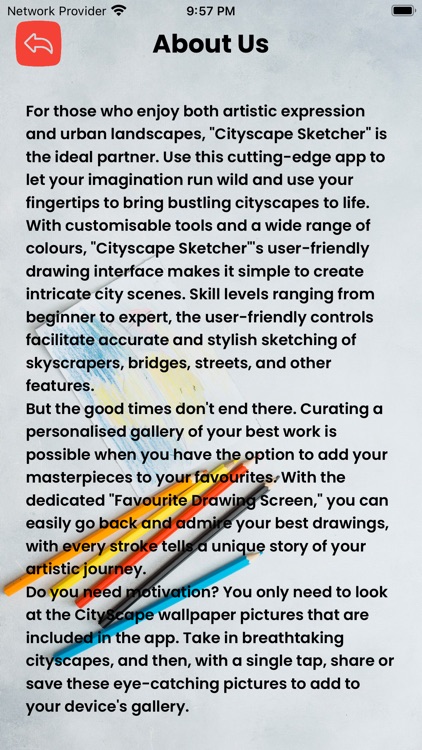 Network Provider 9:57 PM

About Us

For those who enjoy both artistic expression and urban landscapes, "Cityscape Sketcher" is the ideal partner. Use this cutting-edge app to let your imagination run wild and use your fingertips to bring bustling cityscapes to life. With customisable tools and a wide range of colours, "Cityscape Sketcher"'s user-friendly drawing interface makes it simple to create intricate city scenes. Skill levels ranging from beginner to expert, the user-friendly controls facilitate accurate and stylish sketching of skyscrapers, bridges, streets, and other features.
But the good times don't end there. Curating a personalised gallery of your best work is possible when you have the option to add your masterpieces to your favourites. With the dedicated "Favourite Drawing Screen," you can easily go back and admire your best drawings, with every stroke tells a unique story of your artistic journey.
Do you need motivation? You only need to look at the CityScape wallpaper pictures that are included in the app. Take in breathtaking cityscapes, and then, with a single tap, share or save these eye-catching pictures to add to your device's gallery.